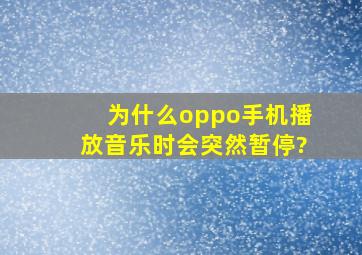 为什么oppo手机播放音乐时会突然暂停?